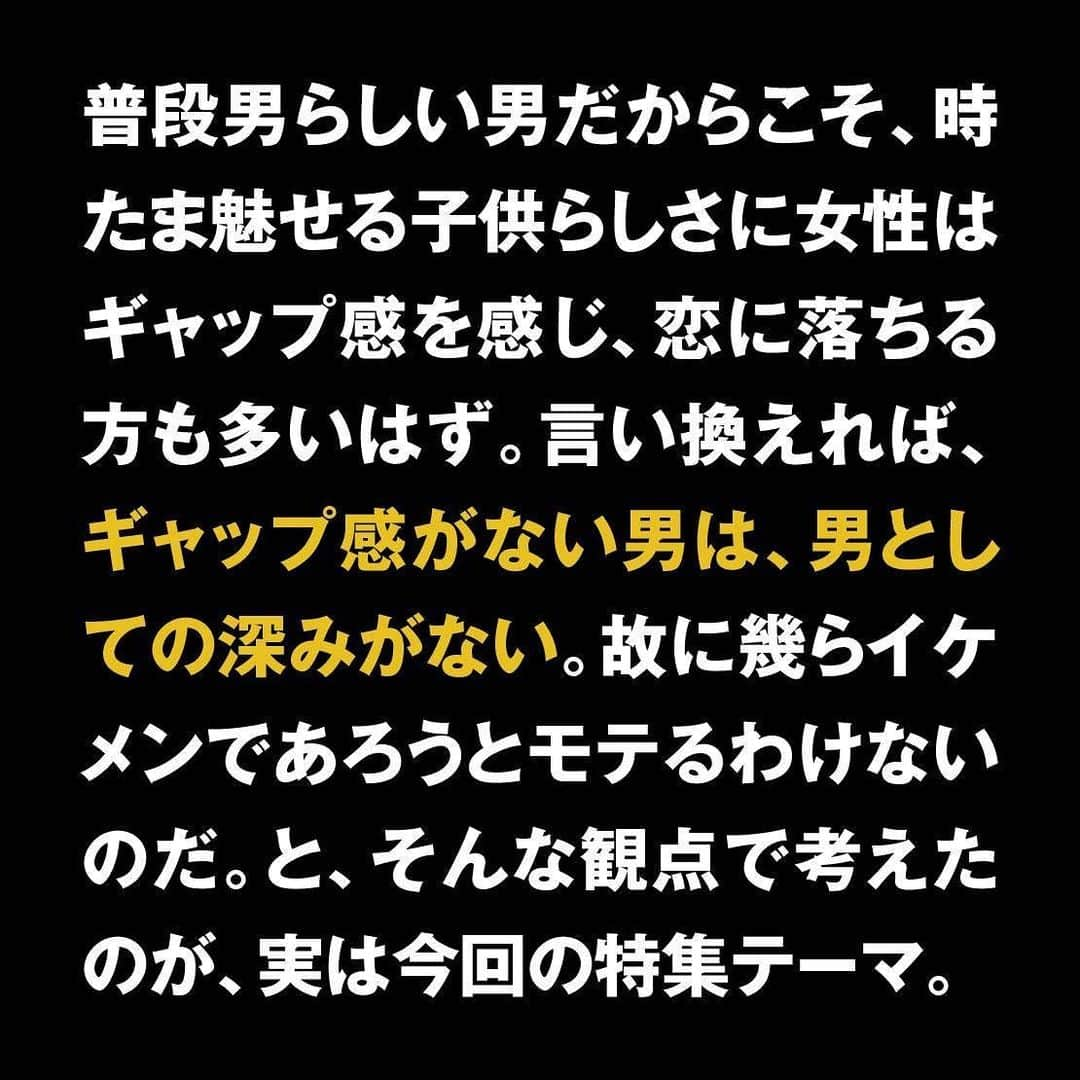 普段男らしい男だからこそ、時たま魅せる子供らしさに女性はギャップ感を感じ、恋に落ちる方も多いはず。言い換えれば、ギャップ感がない男は、男としての深みがない。故に幾らイケメンであろうとモテるわけないのだ。と、そんな観点で考えたのが、実は今回の特集テーマ。